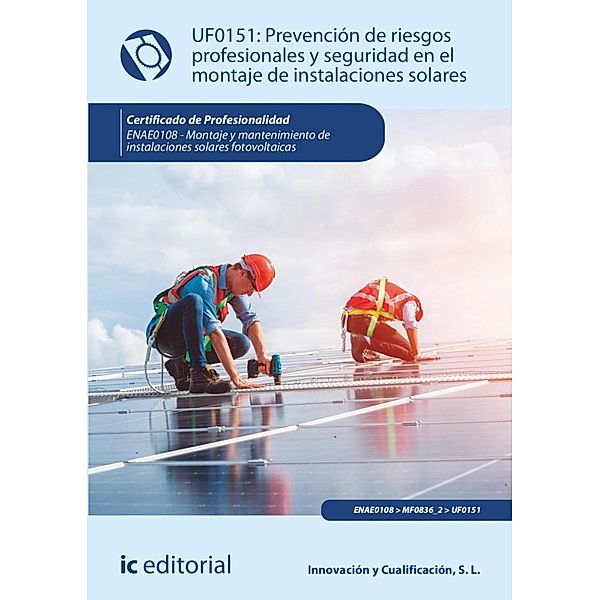 UF0151: Prevención de riesgos profesionales y seguridad en el montaje de instalaciones solares

Certificado de Profesionalidad
ENAE0108 - Montaje y mantenimiento de instalaciones solares fotovoltaicas

ENAE0108 > MF0836_2 > UF0151

ic editorial

Innovación y Cualificación, S. L.